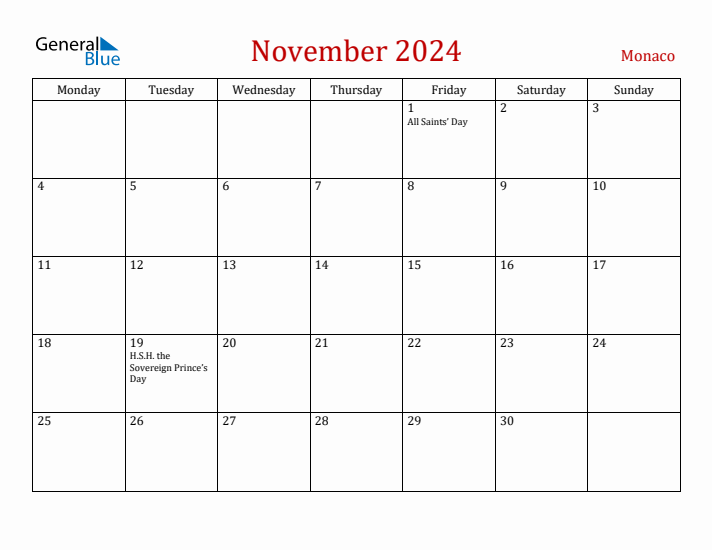 General Blue

November 2024

Monaco

| Monday | Tuesday | Wednesday | Thursday | Friday | Saturday | Sunday |
|---|---|---|---|---|---|---|
| | | | | 1 All Saints' Day | 2 | 3 |
| 4 | 5 | 6 | 7 | 8 | 9 | 10 |
| 11 | 12 | 13 | 14 | 15 | 16 | 17 |
| 18 | 19 H.S.H. the Sovereign Prince's Day | 20 | 21 | 22 | 23 | 24 |
| 25 | 26 | 27 | 28 | 29 | 30 | |